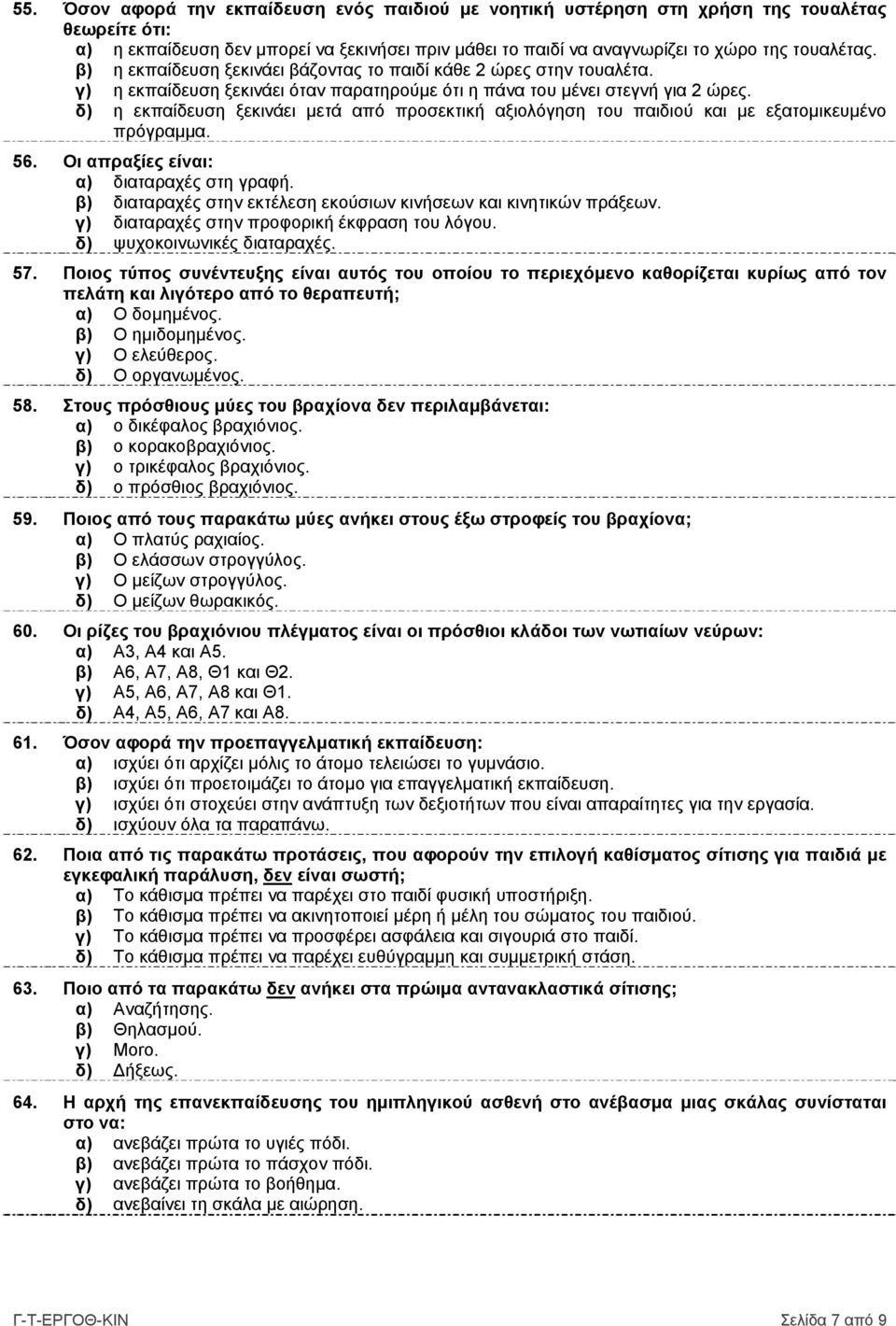 55. Όσον αφορά την εκπαίδευση ενός παιδιού με νοητική υστέρηση στη χρήση της τουαλέτας θεωρείτε ότι:
α) η εκπαίδευση δεν μπορεί να ξεκινήσει πριν μάθει το παιδί να αναγνωρίζει το χώρο της τουαλέτας.
β) η εκπαίδευση ξεκινάει βάζοντας το παιδί κάθε 2 ώρες στην τουαλέτα.
γ) η εκπαίδευση ξεκινάει όταν παρατηρούμε ότι η πάνα του μένει στεγνή για 2 ώρες.
δ) η εκπαίδευση ξεκινάει μετά από προσεκτική αξιολόγηση του παιδιού και με εξατομικευμένο πρόγραμμα.

56. Οι απραξίες είναι:
α) διαταραχές στη γραφή.
β) διαταραχές στην εκτέλεση εκούσιων κινήσεων και κινητικών πράξεων.
γ) διαταραχές στην προφορική έκφραση του λόγου.
δ) ψυχοκοινωνικές διαταραχές.

57. Ποιος τύπος συνέντευξης είναι αυτός του οποίου το περιεχόμενο καθορίζεται κυρίως από τον πελάτη και λιγότερο από το θεραπευτή;
α) Ο δομημένος.
β) Ο ημιδομημένος.
γ) Ο ελεύθερος.
δ) Ο οργανωμένος.

58. Στους πρόσθιους μύες του βραχίονα δεν περιλαμβάνεται:
α) ο δικέφαλος βραχιόνιος.
β) ο κορακοβραχιόνιος.
γ) ο τρικέφαλος βραχιόνιος.
δ) ο πρόσθιος βραχιόνιος.

59. Ποιος από τους παρακάτω μύες ανήκει στους έξω στροφείς του βραχίονα;
α) Ο πλατύς ραχιαίος.
β) Ο ελάσσων στρογγύλος.
γ) Ο μείζων στρογγύλος.
δ) Ο μείζων θωρακικός.

60. Οι ρίζες του βραχιόνιου πλέγματος είναι οι πρόσθιοι κλάδοι των νωτιαίων νεύρων:
α) Α3, Α4 και Α5.
β) Α6, Α7, Α8, Θ1 και Θ2.
γ) Α5, Α6, Α7, Α8 και Θ1.
δ) Α4, Α5, Α6, Α7 και Α8.

61. Όσον αφορά την προεπαγγελματική εκπαίδευση:
α) ισχύει ότι αρχίζει μόλις το άτομο τελειώσει το γυμνάσιο.
β) ισχύει ότι προετοιμάζει το άτομο για επαγγελματική εκπαίδευση.
γ) ισχύει ότι στοχεύει στην ανάπτυξη των δεξιοτήτων που είναι απαραίτητες για την εργασία.
δ) ισχύουν όλα τα παραπάνω.

62. Ποια από τις παρακάτω προτάσεις, που αφορούν την επιλογή καθίσματος σίτισης για παιδιά με εγκεφαλική παράλυση, δεν είναι σωστή;
α) Το κάθισμα πρέπει να παρέχει στο παιδί φυσική υποστήριξη.
β) Το κάθισμα πρέπει να ακινητοποιεί μέρη ή μέλη του σώματος του παιδιού.
γ) Το κάθισμα πρέπει να προσφέρει ασφάλεια και σιγουριά στο παιδί.
δ) Το κάθισμα πρέπει να παρέχει ευθύγραμμη και συμμετρική στάση.

63. Ποιο από τα παρακάτω δεν ανήκει στα πρώιμα αντανακλαστικά σίτισης;
α) Αναζήτησης.
β) Θηλασμού.
γ) Moro.
δ) Δήξεως.

64. Η αρχή της επανεκπαίδευσης του ημιπληγικού ασθενή στο ανέβασμα μιας σκάλας συνίσταται στο να:
α) ανεβάζει πρώτα το υγιές πόδι.
β) ανεβάζει πρώτα το πάσχον πόδι.
γ) ανεβάζει πρώτα το βοήθημα.
δ) ανεβαίνει τη σκάλα με αιώρηση.

Γ-Τ-ΕΡΓΟΘ-ΚΙΝ Σελίδα 7 από 9